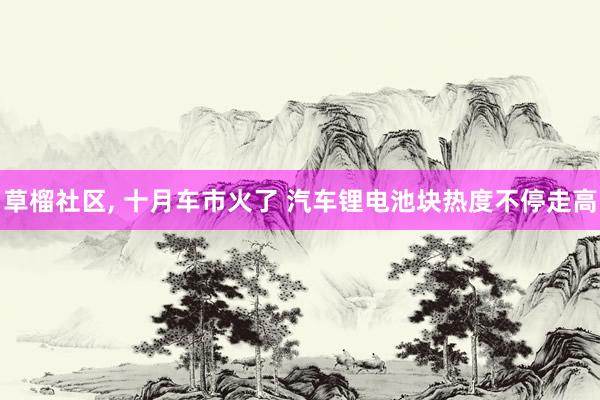 草榴社区, 十月车市火了 汽车锂电池块热度不停走高